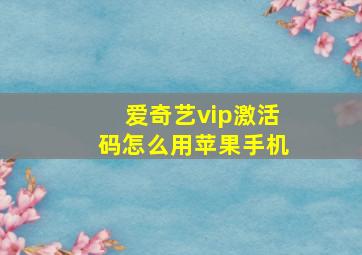 爱奇艺vip激活码怎么用苹果手机